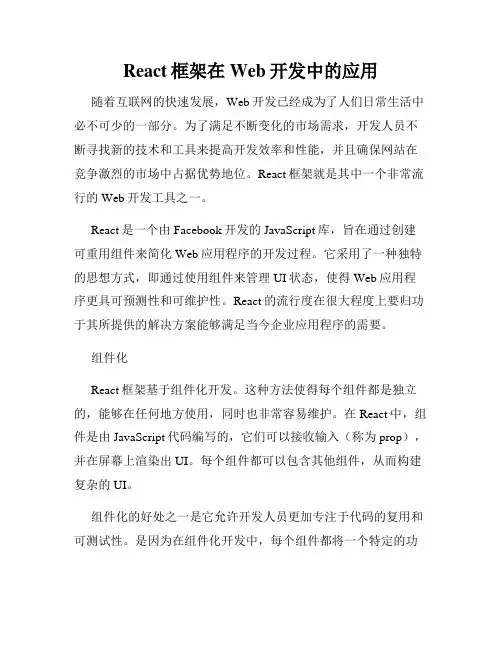 React 框架在 Web 开发中的应用

随着互联网的快速发展，Web 开发已经成为了人们日常生活中必不可少的一部分。为了满足不断变化的市场需求，开发人员不断寻找新的技术和工具来提高开发效率和性能，并且确保网站在竞争激烈的市场中占据优势地位。React 框架就是其中一个非常流行的 Web 开发工具之一。

React 是一个由 Facebook 开发的 JavaScript 库，旨在通过创建可重用组件来简化 Web 应用程序的开发过程。它采用了一种独特的思想方式，即通过使用组件来管理 UI 状态，使得 Web 应用程序更具可预测性和可维护性。React 的流行度在很大程度上要归功于其所提供的解决方案能够满足当今企业应用程序的需要。

组件化

React 框架基于组件化开发。这种方法使得每个组件都是独立的，能够在任何地方使用，同时也非常容易维护。在 React 中，组件是由 JavaScript 代码编写的，它们可以接收输入（称为 prop），并在屏幕上渲染出 UI。每个组件都可以包含其他组件，从而构建复杂的 UI。

组件化的好处之一是它允许开发人员更加专注于代码的复用和可测试性。是因为在组件化开发中，每个组件都将一个特定的功